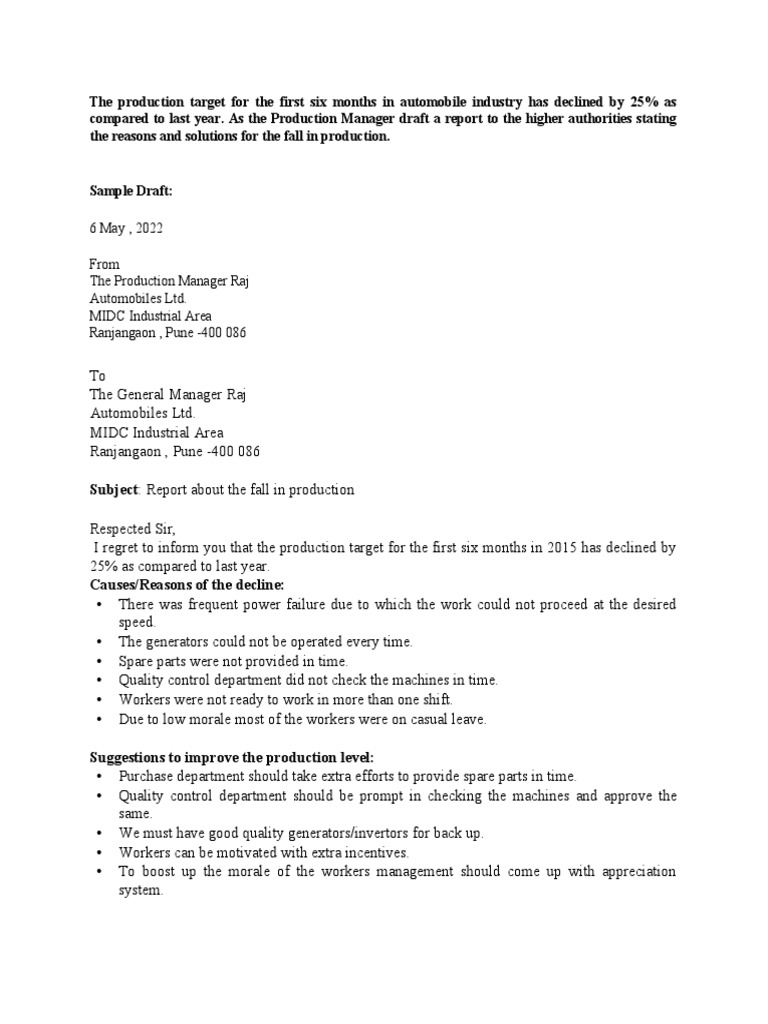 The production target for the first six months in automobile industry has declined by 25% as compared to last year. As the Production Manager draft a report to the higher authorities stating the reasons and solutions for the fall in production.

Sample Draft:

6 May , 2022

From
The Production Manager Raj Automobiles Ltd.
MIDC Industrial Area
Ranjangaon , Pune -400 086

To
The General Manager Raj Automobiles Ltd.
MIDC Industrial Area
Ranjangaon , Pune -400 086

Subject: Report about the fall in production

Respected Sir,
I regret to inform you that the production target for the first six months in 2015 has declined by 25% as compared to last year.
Causes/Reasons of the decline:
• There was frequent power failure due to which the work could not proceed at the desired speed.
• The generators could not be operated every time.
• Spare parts were not provided in time.
• Quality control department did not check the machines in time.
• Workers were not ready to work in more than one shift.
• Due to low morale most of the workers were on casual leave.

Suggestions to improve the production level:
• Purchase department should take extra efforts to provide spare parts in time.
• Quality control department should be prompt in checking the machines and approve the same.
• We must have good quality generators/invertors for back up.
• Workers can be motivated with extra incentives.
• To boost up the morale of the workers management should come up with appreciation system.